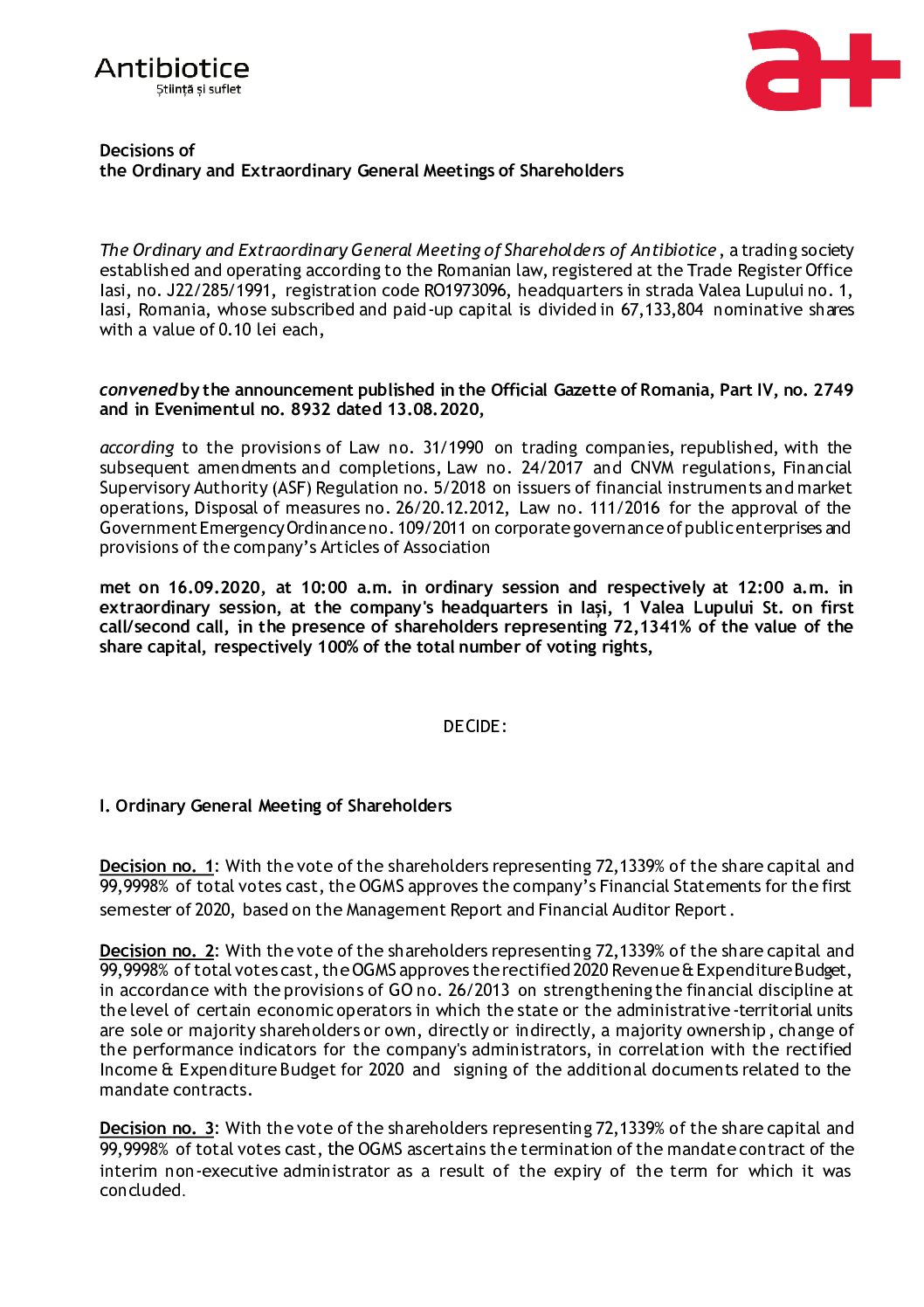 Antibiotice
Știință și suflet

a+

Decisions of
the Ordinary and Extraordinary General Meetings of Shareholders

The Ordinary and Extraordinary General Meeting of Shareholders of Antibiotice, a trading society established and operating according to the Romanian law, registered at the Trade Register Office Iasi, no. J22/285/1991, registration code RO1973096, headquarters in strada Valea Lupului no. 1, Iasi, Romania, whose subscribed and paid-up capital is divided in 67,133,804 nominative shares with a value of 0.10 lei each,

convened by the announcement published in the Official Gazette of Romania, Part IV, no. 2749 and in Evenimentul no. 8932 dated 13.08.2020,

according to the provisions of Law no. 31/1990 on trading companies, republished, with the subsequent amendments and completions, Law no. 24/2017 and CNVM regulations, Financial Supervisory Authority (ASF) Regulation no. 5/2018 on issuers of financial instruments and market operations, Disposal of measures no. 26/20.12.2012, Law no. 111/2016 for the approval of the Government Emergency Ordinance no. 109/2011 on corporate governance of public enterprises and provisions of the company's Articles of Association

met on 16.09.2020, at 10:00 a.m. in ordinary session and respectively at 12:00 a.m. in extraordinary session, at the company's headquarters in Iași, 1 Valea Lupului St. on first call/second call, in the presence of shareholders representing 72,1341% of the value of the share capital, respectively 100% of the total number of voting rights,

DECIDE:

I. Ordinary General Meeting of Shareholders

Decision no. 1: With the vote of the shareholders representing 72,1339% of the share capital and 99,9998% of total votes cast, the OGMS approves the company's Financial Statements for the first semester of 2020, based on the Management Report and Financial Auditor Report.

Decision no. 2: With the vote of the shareholders representing 72,1339% of the share capital and 99,9998% of total votes cast, the OGMS approves the rectified 2020 Revenue & Expenditure Budget, in accordance with the provisions of GO no. 26/2013 on strengthening the financial discipline at the level of certain economic operators in which the state or the administrative-territorial units are sole or majority shareholders or own, directly or indirectly, a majority ownership, change of the performance indicators for the company's administrators, in correlation with the rectified Income & Expenditure Budget for 2020 and signing of the additional documents related to the mandate contracts.

Decision no. 3: With the vote of the shareholders representing 72,1339% of the share capital and 99,9998% of total votes cast, the OGMS ascertains the termination of the mandate contract of the interim non-executive administrator as a result of the expiry of the term for which it was concluded.